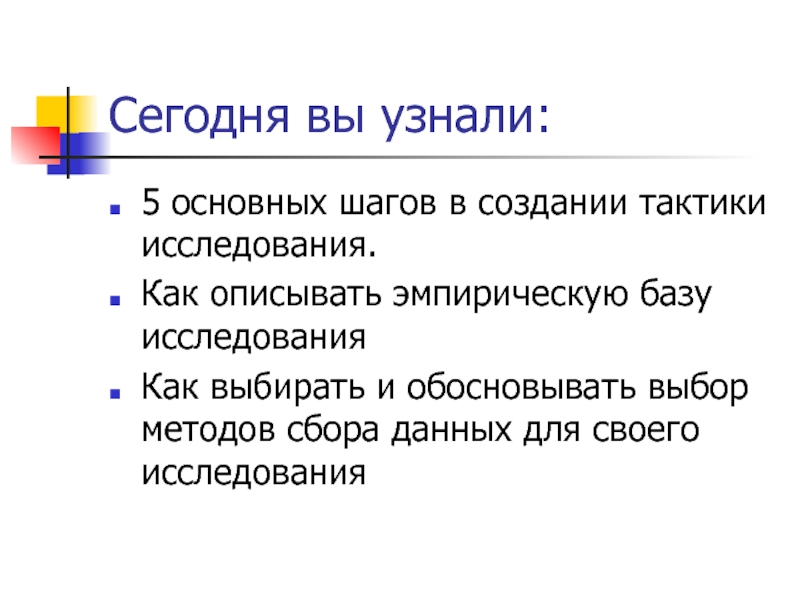 Сегодня вы узнали:

- 5 основных шагов в создании тактики исследования.
- Как описывать эмпирическую базу исследования
- Как выбирать и обосновывать выбор методов сбора данных для своего исследования